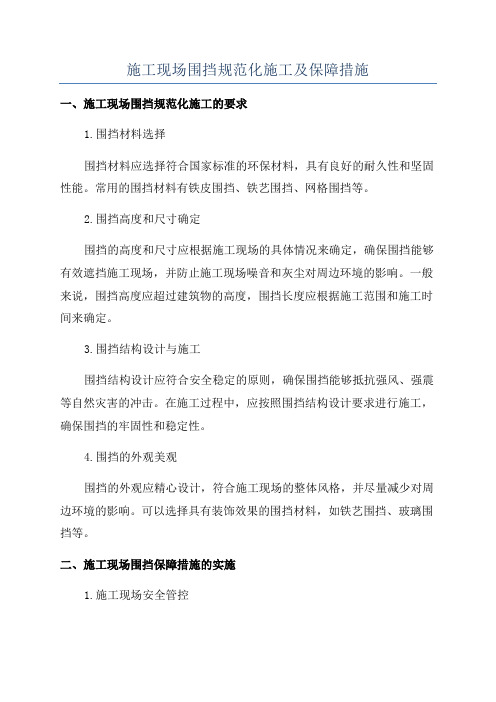 施工现场围挡规范化施工及保障措施

一、施工现场围挡规范化施工的要求

1.围挡材料选择

围挡材料应选择符合国家标准的环保材料，具有良好的耐久性和坚固性能。常用的围挡材料有铁皮围挡、铁艺围挡、网格围挡等。

2.围挡高度和尺寸确定

围挡的高度和尺寸应根据施工现场的具体情况来确定，确保围挡能够有效遮挡施工现场，并防止施工现场噪音和灰尘对周边环境的影响。一般来说，围挡高度应超过建筑物的高度，围挡长度应根据施工范围和施工时间来确定。

3.围挡结构设计与施工

围挡结构设计应符合安全稳定的原则，确保围挡能够抵抗强风、强震等自然灾害的冲击。在施工过程中，应按照围挡结构设计要求进行施工，确保围挡的牢固性和稳定性。

4.围挡的外观美观

围挡的外观应精心设计，符合施工现场的整体风格，并尽量减少对周边环境的影响。可以选择具有装饰效果的围挡材料，如铁艺围挡、玻璃围挡等。

二、施工现场围挡保障措施的实施

1.施工现场安全管控